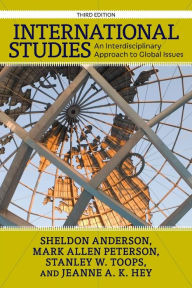 THIRD EDITION

INTERNATIONAL STUDIES

An Interdisciplinary Approach to Global Issues

SHELDON ANDERSON, MARK ALLEN PETERSON, STANLEY W. TOOPS, AND JEANNE A. K. HEY